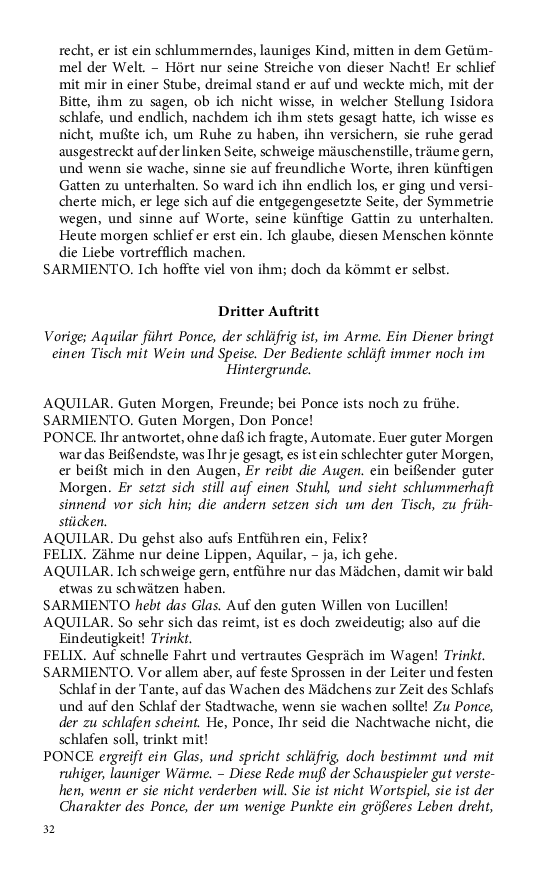 recht, er ist ein schlummerndes, launiges Kind, mitten in dem Getümmel der Welt. – Hört nur seine Streiche von dieser Nacht! Er schlief mit mir in einer Stube, dreimal stand er auf und weckte mich, mit der Bitte, ihm zu sagen, ob ich nicht wisse, in welcher Stellung Isidora schlafe, und endlich, nachdem ich ihm stets gesagt hatte, ich wisse es nicht, mußte ich, um Ruhe zu haben, ihn versichern, sie ruhe gerad ausgestreckt auf der linken Seite, schweige mäuschenstille, träume gern, und wenn sie wache, sinne sie auf freundliche Worte, ihren künftigen Gatten zu unterhalten. So ward ich ihn endlich los, er ging und versicherte mich, er lege sich auf die entgegengesetzte Seite, der Symmetrie wegen, und sinne auf Worte, seine künftige Gattin zu unterhalten. Heute morgen schlief er erst ein. Ich glaube, diesen Menschen könnte die Liebe vortrefflich machen.
SARMIENTO. Ich hoffte viel von ihm; doch da kömmt er selbst.

Dritter Auftritt

Vorige; Aquilar führt Ponce, der schläfrig ist, im Arme. Ein Diener bringt einen Tisch mit Wein und Speise. Der Bediente schläft immer noch im Hintergrunde.

AQUILAR. Guten Morgen, Freunde; bei Ponce ists noch zu frühe.
SARMIENTO. Guten Morgen, Don Ponce!
PONCE. Ihr antwortet, ohne daß ich fragte, Automate. Euer guter Morgen war das Beißendste, was Ihr je gesagt, es ist ein schlechter guter Morgen, er beißt mich in den Augen, Er reibt die Augen. ein beißender guter Morgen. Er setzt sich still auf einen Stuhl, und sieht schlummerhaft sinnend vor sich hin; die andern setzen sich um den Tisch, zu frühstücken.
AQUILAR. Du gehst also aufs Entführen ein, Felix?
FELIX. Zähme nur deine Lippen, Aquilar, – ja, ich gehe.
AQUILAR. Ich schweige gern, entführe nur das Mädchen, damit wir bald etwas zu schwätzen haben.
SARMIENTO hebt das Glas. Auf den guten Willen von Lucillen!
AQUILAR. So sehr sich das reimt, ist es doch zweideutig; also auf die Eindeutigkeit! Trinkt.
FELIX. Auf schnelle Fahrt und vertrautes Gespräch im Wagen! Trinkt.
SARMIENTO. Vor allem aber, auf feste Sprossen in der Leiter und festen Schlaf in der Tante, auf das Wachen des Mädchens zur Zeit des Schlafs und auf den Schlaf der Stadtwache, wenn sie wachen sollte! Zu Ponce, der zu schlafen scheint. He, Ponce, Ihr seid die Nachtwache nicht, die schlafen soll, trinkt mit!
PONCE ergreift ein Glas, und spricht schläfrig, doch bestimmt und mit ruhiger, launiger Wärme. – Diese Rede muß der Schauspieler gut verstehen, wenn er sie nicht verderben will. Sie ist nicht Wortspiel, sie ist der Charakter des Ponce, der um wenige Punkte ein größeres Leben dreht,

32